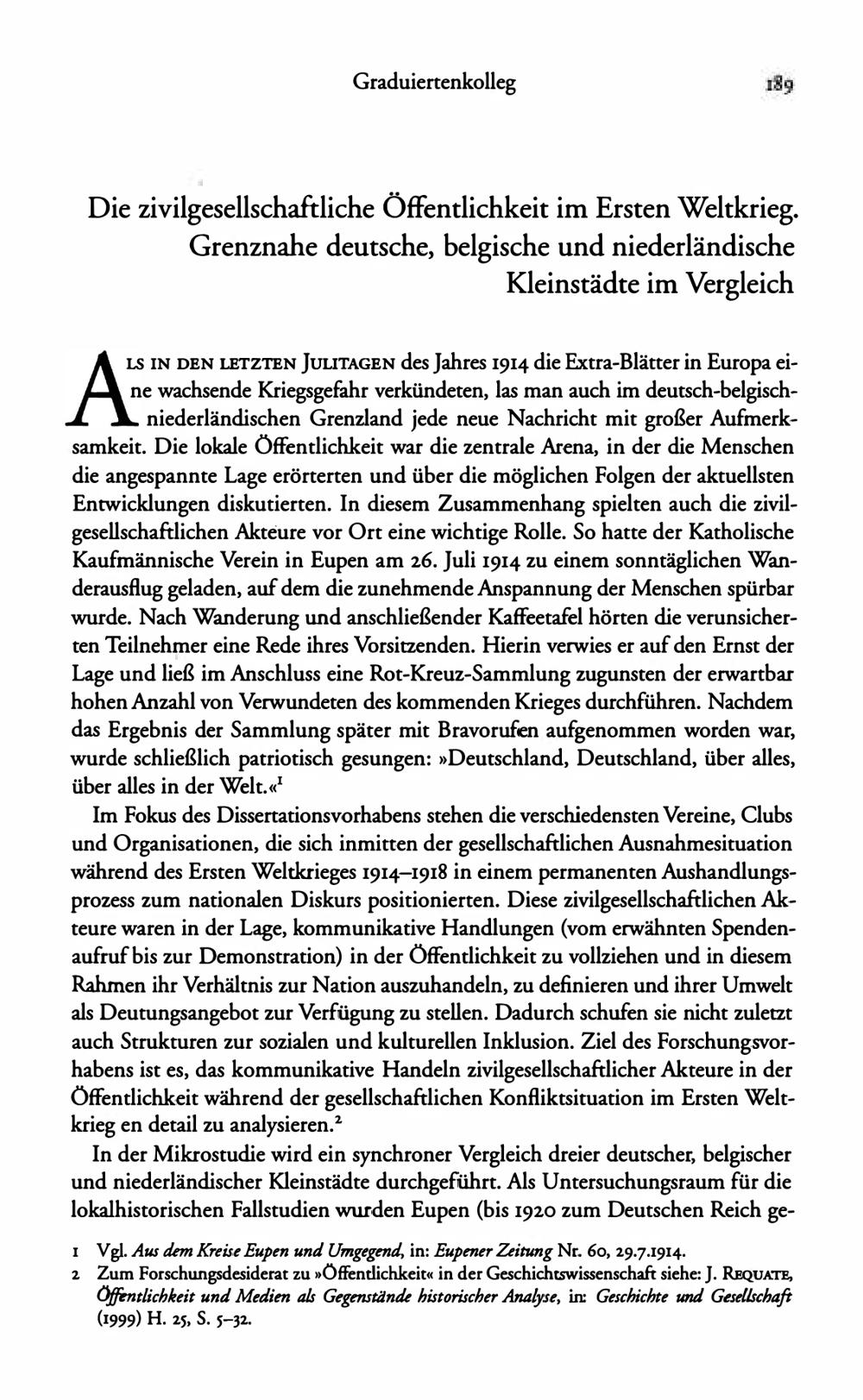 Graduiertenkolleg 189

Die zivilgesellschaftliche Öffentlichkeit im Ersten Weltkrieg. Grenznahe deutsche, belgische und niederländische Kleinstädte im Vergleich

ALS IN DEN LETZTEN JULITAGEN des Jahres 1914 die Extra-Blätter in Europa eine wachsende Kriegsgefahr verkündeten, las man auch im deutsch-belgisch-niederländischen Grenzland jede neue Nachricht mit großer Aufmerksamkeit. Die lokale Öffentlichkeit war die zentrale Arena, in der die Menschen die angespannte Lage erörterten und über die möglichen Folgen der aktuellsten Entwicklungen diskutierten. In diesem Zusammenhang spielten auch die zivilgesellschaftlichen Akteure vor Ort eine wichtige Rolle. So hatte der Katholische Kaufmännische Verein in Eupen am 26. Juli 1914 zu einem sonntäglichen Wanderausflug geladen, auf dem die zunehmende Anspannung der Menschen spürbar wurde. Nach Wanderung und anschließender Kaffeetafel hörten die verunsicherten Teilnehmer eine Rede ihres Vorsitzenden. Hierin verwies er auf den Ernst der Lage und ließ im Anschluss eine Rot-Kreuz-Sammlung zugunsten der erwartbar hohen Anzahl von Verwundeten des kommenden Krieges durchführen. Nachdem das Ergebnis der Sammlung später mit Bravorufen aufgenommen worden war, wurde schließlich patriotisch gesungen: »Deutschland, Deutschland, über alles, über alles in der Welt.«$^1$

Im Fokus des Dissertationsvorhabens stehen die verschiedensten Vereine, Clubs und Organisationen, die sich inmitten der gesellschaftlichen Ausnahmesituation während des Ersten Weltkrieges 1914–1918 in einem permanenten Aushandlungsprozess zum nationalen Diskurs positionierten. Diese zivilgesellschaftlichen Akteure waren in der Lage, kommunikative Handlungen (vom erwähnten Spendenaufruf bis zur Demonstration) in der Öffentlichkeit zu vollziehen und in diesem Rahmen ihr Verhältnis zur Nation auszuhandeln, zu definieren und ihrer Umwelt als Deutungsangebot zur Verfügung zu stellen. Dadurch schufen sie nicht zuletzt auch Strukturen zur sozialen und kulturellen Inklusion. Ziel des Forschungsvorhabens ist es, das kommunikative Handeln zivilgesellschaftlicher Akteure in der Öffentlichkeit während der gesellschaftlichen Konfliktsituation im Ersten Weltkrieg en detail zu analysieren.$^2$

In der Mikrostudie wird ein synchroner Vergleich dreier deutscher, belgischer und niederländischer Kleinstädte durchgeführt. Als Untersuchungsraum für die lokalhistorischen Fallstudien wurden Eupen (bis 1920 zum Deutschen Reich ge-

1 Vgl. Aus dem Kreise Eupen und Umgegend, in: Eupener Zeitung Nr. 60, 29.7.1914.
2 Zum Forschungsdesiderat zu »Öffentlichkeit« in der Geschichtswissenschaft siehe: J. REQUATE, Öffentlichkeit und Medien als Gegenstände historischer Analyse, in: Geschichte und Gesellschaft (1999) H. 25, S. 5–32.